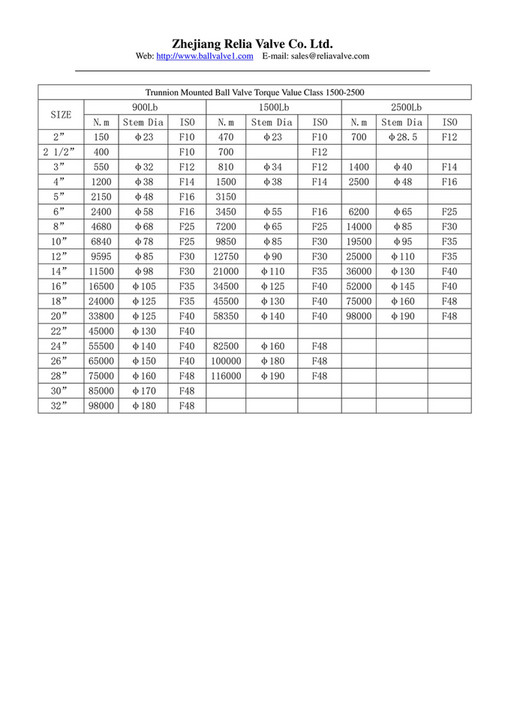 Zhejiang Relia Valve Co. Ltd.
Web: http://www.ballvalve1.com E-mail: sales@reliavalve.com

Trunnion Mounted Ball Valve Torque Value Class 1500-2500

| SIZE | 900Lb | | | 1500Lb | | | 2500Lb | | |
|---|---|---|---|---|---|---|---|---|---|
| | N.m | Stem Dia | ISO | N.m | Stem Dia | ISO | N.m | Stem Dia | ISO |
| 2” | 150 | Φ23 | F10 | 470 | Φ23 | F10 | 700 | Φ28.5 | F12 |
| 2 1/2” | 400 | | F10 | 700 | | F12 | | | |
| 3” | 550 | Φ32 | F12 | 810 | Φ34 | F12 | 1400 | Φ40 | F14 |
| 4” | 1200 | Φ38 | F14 | 1500 | Φ38 | F14 | 2500 | Φ48 | F16 |
| 5” | 2150 | Φ48 | F16 | 3150 | | | | | |
| 6” | 2400 | Φ58 | F16 | 3450 | Φ55 | F16 | 6200 | Φ65 | F25 |
| 8” | 4680 | Φ68 | F25 | 7200 | Φ65 | F25 | 14000 | Φ85 | F30 |
| 10” | 6840 | Φ78 | F25 | 9850 | Φ85 | F30 | 19500 | Φ95 | F35 |
| 12” | 9595 | Φ85 | F30 | 12750 | Φ90 | F30 | 25000 | Φ110 | F35 |
| 14” | 11500 | Φ98 | F30 | 21000 | Φ110 | F35 | 36000 | Φ130 | F40 |
| 16” | 16500 | Φ105 | F35 | 34500 | Φ125 | F40 | 52000 | Φ145 | F40 |
| 18” | 24000 | Φ125 | F35 | 45500 | Φ130 | F40 | 75000 | Φ160 | F48 |
| 20” | 33800 | Φ125 | F40 | 58350 | Φ140 | F40 | 98000 | Φ190 | F48 |
| 22” | 45000 | Φ130 | F40 | | | | | | |
| 24” | 55500 | Φ140 | F40 | 82500 | Φ160 | F48 | | | |
| 26” | 65000 | Φ150 | F40 | 100000 | Φ180 | F48 | | | |
| 28” | 75000 | Φ160 | F48 | 116000 | Φ190 | F48 | | | |
| 30” | 85000 | Φ170 | F48 | | | | | | |
| 32” | 98000 | Φ180 | F48 | | | | | | |